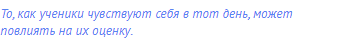 То, как ученики чувствуют себя в тот день, может повлиять на их оценку.